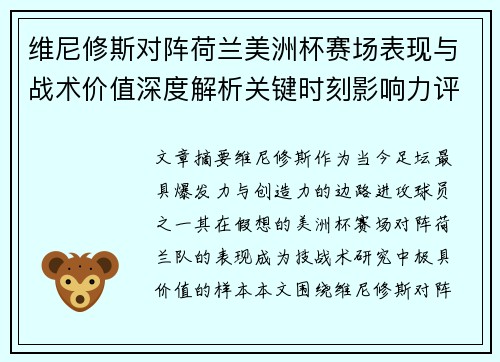 维尼修斯对阵荷兰美洲杯赛场表现与战术价值深度解析关键时刻影响力评

文章摘要维尼修斯作为当今足坛最具爆发力与创造力的边路进攻球员之一其在假想的美洲杯赛场对阵荷兰队的表现成为技战术研究中极具价值的样本本文围绕维尼修斯对阵